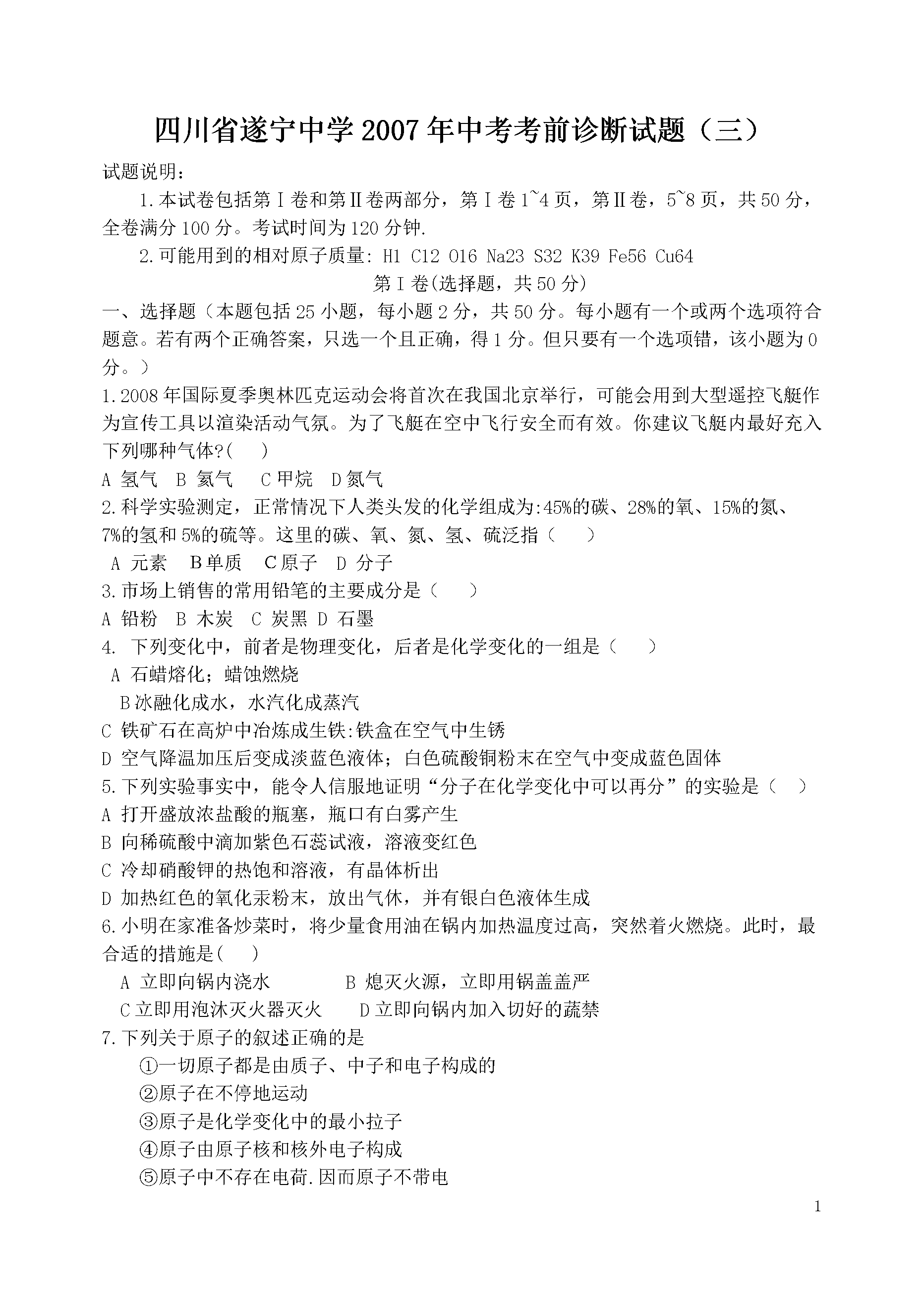 四川省遂宁中学2007年中考考前诊断试题（三）

试题说明：

1.本试卷包括第Ⅰ卷和第Ⅱ卷两部分，第Ⅰ卷1~4页，第Ⅱ卷，5~8页，共50分，全卷满分100分。考试时间为120分钟.

2.可能用到的相对原子质量: H1 C12 O16 Na23 S32 K39 Fe56 Cu64

第Ⅰ卷(选择题，共50分)

一、选择题（本题包括25小题，每小题2分，共50分。每小题有一个或两个选项符合题意。若有两个正确答案，只选一个且正确，得1分。但只要有一个选项错，该小题为0分。）

1.2008年国际夏季奥林匹克运动会将首次在我国北京举行，可能会用到大型遥控飞艇作为宣传工具以渲染活动气氛。为了飞艇在空中飞行安全而有效。你建议飞艇内最好充入下列哪种气体?(　　)

A 氢气　B 氦气　 C 甲烷　D 氮气

2.科学实验测定，正常情况下人类头发的化学组成为:45%的碳、28%的氧、15%的氮、7%的氢和5%的硫等。这里的碳、氧、氮、氢、硫泛指（　　）

A 元素　 B 单质　 C 原子　D 分子

3.市场上销售的常用铅笔的主要成分是（　　）

A 铅粉　B 木炭　C 炭黑 D 石墨

4. 下列变化中，前者是物理变化，后者是化学变化的一组是（　　）

A 石蜡熔化；蜡蚀燃烧

B 冰融化成水，水汽化成蒸汽

C 铁矿石在高炉中冶炼成生铁:铁盒在空气中生锈

D 空气降温加压后变成淡蓝色液体；白色硫酸铜粉末在空气中变成蓝色固体

5.下列实验事实中，能令人信服地证明“分子在化学变化中可以再分”的实验是（　）

A 打开盛放浓盐酸的瓶塞，瓶口有白雾产生

B 向稀硫酸中滴加紫色石蕊试液，溶液变红色

C 冷却硝酸钾的热饱和溶液，有晶体析出

D 加热红色的氧化汞粉末，放出气休，并有银白色液体生成

6.小明在家准备炒菜时，将少量食用油在锅内加热温度过高，突然着火燃烧。此时，最合适的措施是(　　)

A 立即向锅内浇水　　　　B 熄灭火源，立即用锅盖盖严

C 立即用泡沐灭火器灭火　　D 立即向锅内加入切好的蔬禁

7.下列关于原子的叙述正确的是

①一切原子都是由质子、中子和电子构成的

②原子在不停地运动

③原子是化学变化中的最小拉子

④原子由原子核和核外电子构成

⑤原子中不存在电荷.因而原子不带电

1